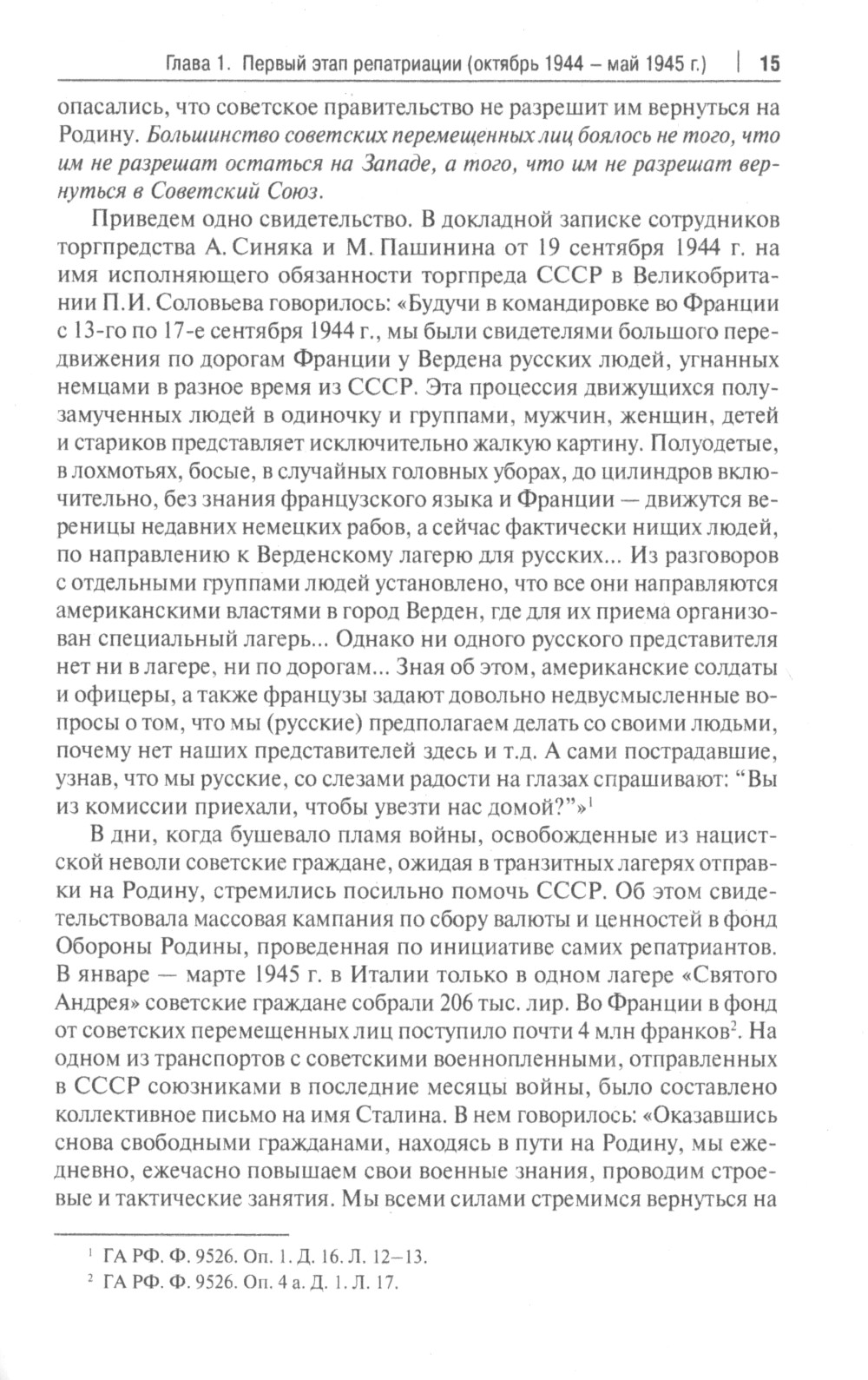 Глава 1. Первый этап репатриации (октябрь 1944 – май 1945 г.) | 15

опасались, что советское правительство не разрешит им вернуться на Родину. Большинство советских перемещенных лиц боялось не того, что им не разрешат остаться на Западе, а того, что им не разрешат вернуться в Советский Союз.

Приведем одно свидетельство. В докладной записке сотрудников торгпредства А. Синяка и М. Пашинина от 19 сентября 1944 г. на имя исполняющего обязанности торгпреда СССР в Великобритании П.И. Соловьева говорилось: «Будучи в командировке во Франции с 13-го по 17-е сентября 1944 г., мы были свидетелями большого передвижения по дорогам Франции у Вердена русских людей, угнанных немцами в разное время из СССР. Эта процессия движущихся полузамученных людей в одиночку и группами, мужчин, женщин, детей и стариков представляет исключительно жалкую картину. Полуодетые, в лохмотьях, босые, в случайных головных уборах, до цилиндров включительно, без знания французского языка и Франции — движутся вереницы недавних немецких рабов, а сейчас фактически нищих людей, по направлению к Верденскому лагерю для русских... Из разговоров с отдельными группами людей установлено, что все они направляются американскими властями в город Верден, где для их приема организован специальный лагерь... Однако ни одного русского представителя нет ни в лагере, ни по дорогам... Зная об этом, американские солдаты и офицеры, а также французы задают довольно недвусмысленные вопросы о том, что мы (русские) предполагаем делать со своими людьми, почему нет наших представителей здесь и т.д. А сами пострадавшие, узнав, что мы русские, со слезами радости на глазах спрашивают: “Вы из комиссии приехали, чтобы увезти нас домой?”»$^1$

В дни, когда бушевало пламя войны, освобожденные из нацистской неволи советские граждане, ожидая в транзитных лагерях отправки на Родину, стремились посильно помочь СССР. Об этом свидетельствовала массовая кампания по сбору валюты и ценностей в фонд Обороны Родины, проведенная по инициативе самих репатриантов. В январе — марте 1945 г. в Италии только в одном лагере «Святого Андрея» советские граждане собрали 206 тыс. лир. Во Франции в фонд от советских перемещенных лиц поступило почти 4 млн франков$^2$. На одном из транспортов с советскими военнопленными, отправленных в СССР союзниками в последние месяцы войны, было составлено коллективное письмо на имя Сталина. В нем говорилось: «Оказавшись снова свободными гражданами, находясь в пути на Родину, мы ежедневно, ежечасно повышаем свои военные знания, проводим строевые и тактические занятия. Мы всеми силами стремимся вернуться на

$^1$ ГА РФ. Ф. 9526. Оп. 1. Д. 16. Л. 12–13.
$^2$ ГА РФ. Ф. 9526. Оп. 4 а. Д. 1. Л. 17.